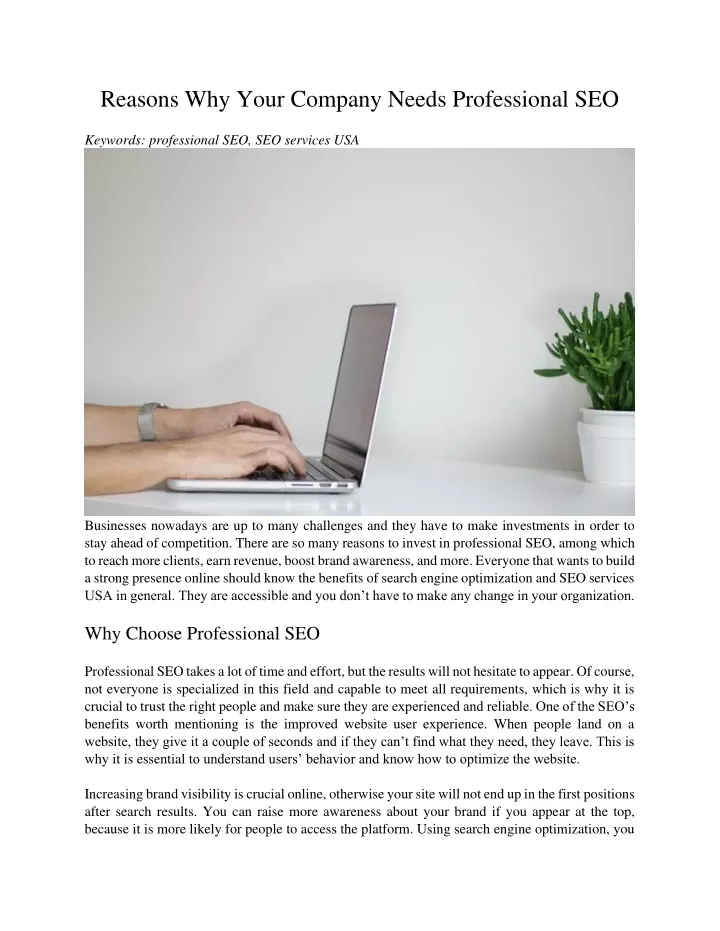 Reasons Why Your Company Needs Professional SEO

Keywords: professional SEO, SEO services USA

Businesses nowadays are up to many challenges and they have to make investments in order to stay ahead of competition. There are so many reasons to invest in professional SEO, among which to reach more clients, earn revenue, boost brand awareness, and more. Everyone that wants to build a strong presence online should know the benefits of search engine optimization and SEO services USA in general. They are accessible and you don't have to make any change in your organization.

Why Choose Professional SEO

Professional SEO takes a lot of time and effort, but the results will not hesitate to appear. Of course, not everyone is specialized in this field and capable to meet all requirements, which is why it is crucial to trust the right people and make sure they are experienced and reliable. One of the SEO's benefits worth mentioning is the improved website user experience. When people land on a website, they give it a couple of seconds and if they can't find what they need, they leave. This is why it is essential to understand users' behavior and know how to optimize the website.

Increasing brand visibility is crucial online, otherwise your site will not end up in the first positions after search results. You can raise more awareness about your brand if you appear at the top, because it is more likely for people to access the platform. Using search engine optimization, you